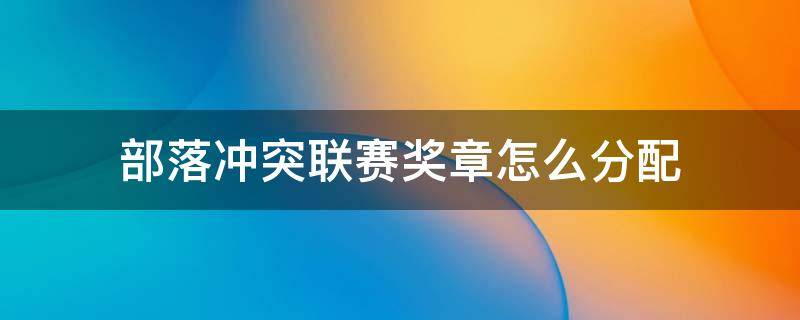 部落冲突联赛奖章怎么分配